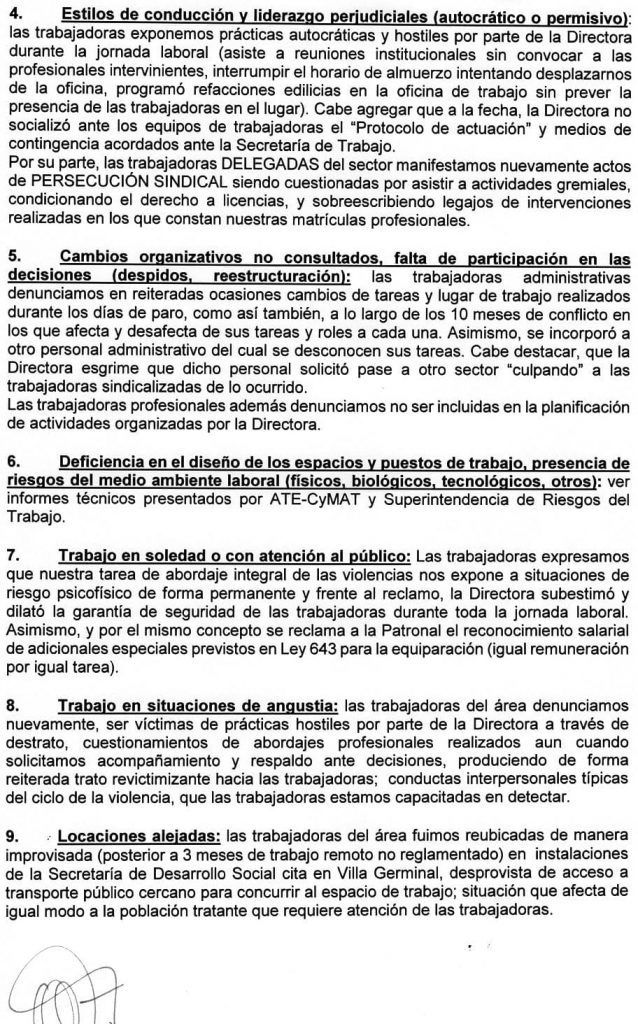 4. Estilos de conducción y liderazgo perjudiciales (autocrático o permisivo): las trabajadoras exponemos prácticas autocráticas y hostiles por parte de la Directora durante la jornada laboral (asiste a reuniones institucionales sin convocar a las profesionales intervinientes, interrumpir el horario de almuerzo intentando desplazarnos de la oficina, programó refacciones edilicias en la oficina de trabajo sin prever la presencia de las trabajadoras en el lugar). Cabe agregar que a la fecha, la Directora no socializó ante los equipos de trabajadoras el "Protocolo de actuación" y medios de contingencia acordados ante la Secretaría de Trabajo.
Por su parte, las trabajadoras DELEGADAS del sector manifestamos nuevamente actos de PERSECUCIÓN SINDICAL siendo cuestionadas por asistir a actividades gremiales, condicionando el derecho a licencias, y sobreescribiendo legajos de intervenciones realizadas en los que constan nuestras matrículas profesionales.

5. Cambios organizativos no consultados, falta de participación en las decisiones (despidos, reestructuración): las trabajadoras administrativas denunciamos en reiteradas ocasiones cambios de tareas y lugar de trabajo realizados durante los días de paro, como así también, a lo largo de los 10 meses de conflicto en los que afecta y desafecta de sus tareas y roles a cada una. Asimismo, se incorporó a otro personal administrativo del cual se desconocen sus tareas. Cabe destacar, que la Directora esgrime que dicho personal solicitó pase a otro sector "culpando" a las trabajadoras sindicalizadas de lo ocurrido.
Las trabajadoras profesionales además denunciamos no ser incluidas en la planificación de actividades organizadas por la Directora.

6. Deficiencia en el diseño de los espacios y puestos de trabajo, presencia de riesgos del medio ambiente laboral (físicos, biológicos, tecnológicos, otros): ver informes técnicos presentados por ATE-CyMAT y Superintendencia de Riesgos del Trabajo.

7. Trabajo en soledad o con atención al público: Las trabajadoras expresamos que nuestra tarea de abordaje integral de las violencias nos expone a situaciones de riesgo psicofísico de forma permanente y frente al reclamo, la Directora subestimó y dilató la garantía de seguridad de las trabajadoras durante toda la jornada laboral. Asimismo, y por el mismo concepto se reclama a la Patronal el reconocimiento salarial de adicionales especiales previstos en Ley 643 para la equiparación (igual remuneración por igual tarea).

8. Trabajo en situaciones de angustia: las trabajadoras del área denunciamos nuevamente, ser víctimas de prácticas hostiles por parte de la Directora a través de destrato, cuestionamientos de abordajes profesionales realizados aun cuando solicitamos acompañamiento y respaldo ante decisiones, produciendo de forma reiterada trato revictimizante hacia las trabajadoras; conductas interpersonales típicas del ciclo de la violencia, que las trabajadoras estamos capacitadas en detectar.

9. Locaciones alejadas: las trabajadoras del área fuimos reubicadas de manera improvisada (posterior a 3 meses de trabajo remoto no reglamentado) en instalaciones de la Secretaría de Desarrollo Social cita en Villa Germinal, desprovista de acceso a transporte público cercano para concurrir al espacio de trabajo; situación que afecta de igual modo a la población tratante que requiere atención de las trabajadoras.